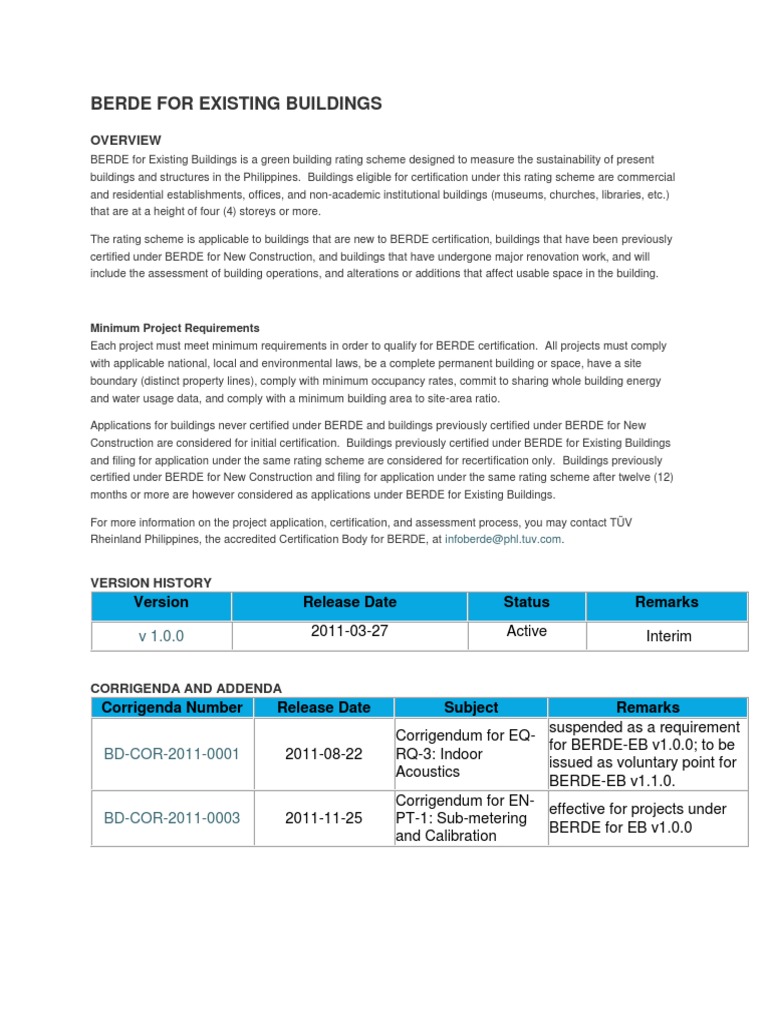 BERDE FOR EXISTING BUILDINGS

OVERVIEW
BERDE for Existing Buildings is a green building rating scheme designed to measure the sustainability of present buildings and structures in the Philippines. Buildings eligible for certification under this rating scheme are commercial and residential establishments, offices, and non-academic institutional buildings (museums, churches, libraries, etc.) that are at a height of four (4) storeys or more.

The rating scheme is applicable to buildings that are new to BERDE certification, buildings that have been previously certified under BERDE for New Construction, and buildings that have undergone major renovation work, and will include the assessment of building operations, and alterations or additions that affect usable space in the building.

Minimum Project Requirements
Each project must meet minimum requirements in order to qualify for BERDE certification. All projects must comply with applicable national, local and environmental laws, be a complete permanent building or space, have a site boundary (distinct property lines), comply with minimum occupancy rates, commit to sharing whole building energy and water usage data, and comply with a minimum building area to site-area ratio.

Applications for buildings never certified under BERDE and buildings previously certified under BERDE for New Construction are considered for initial certification. Buildings previously certified under BERDE for Existing Buildings and filing for application under the same rating scheme are considered for recertification only. Buildings previously certified under BERDE for New Construction and filing for application under the same rating scheme after twelve (12) months or more are however considered as applications under BERDE for Existing Buildings.

For more information on the project application, certification, and assessment process, you may contact TÜV Rheinland Philippines, the accredited Certification Body for BERDE, at infoberde@phl.tuv.com.

VERSION HISTORY

| Version | Release Date | Status | Remarks |
|---|---|---|---|
| v 1.0.0 | 2011-03-27 | Active | Interim |

CORRIGENDA AND ADDENDA

| Corrigenda Number | Release Date | Subject | Remarks |
|---|---|---|---|
| BD-COR-2011-0001 | 2011-08-22 | Corrigendum for EQ-RQ-3: Indoor Acoustics | suspended as a requirement for BERDE-EB v1.0.0; to be issued as voluntary point for BERDE-EB v1.1.0. |
| BD-COR-2011-0003 | 2011-11-25 | Corrigendum for EN-PT-1: Sub-metering and Calibration | effective for projects under BERDE for EB v1.0.0 |